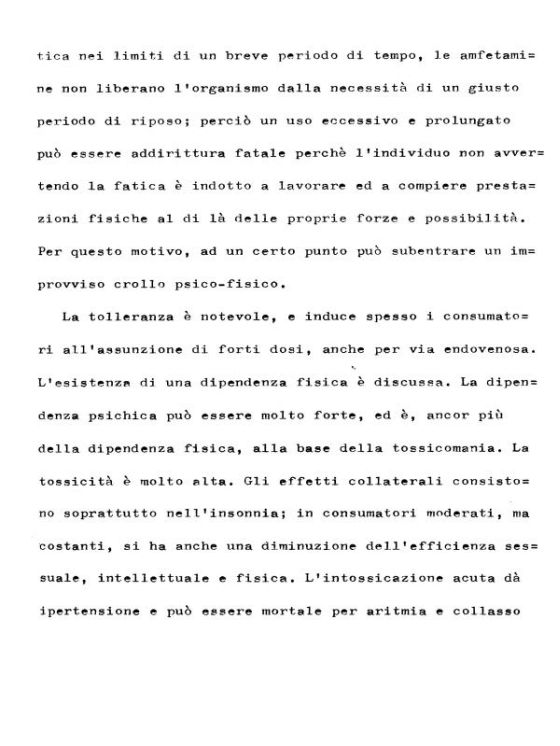 tica nei limiti di un breve periodo di tempo, le amfetamine non liberano l'organismo dalla necessità di un giusto periodo di riposo; perciò un uso eccessivo e prolungato può essere addirittura fatale perchè l'individuo non avvertendo la fatica è indotto a lavorare ed a compiere prestazioni fisiche al di là delle proprie forze e possibilità. Per questo motivo, ad un certo punto può subentrare un improvviso crollo psico-fisico.

La tolleranza è notevole, e induce spesso i consumatori all'assunzione di forti dosi, anche per via endovenosa. L'esistenza di una dipendenza fisica è discussa. La dipendenza psichica può essere molto forte, ed è, ancor più della dipendenza fisica, alla base della tossicomania. La tossicità è molto alta. Gli effetti collaterali consistono soprattutto nell'insonnia; in consumatori moderati, ma costanti, si ha anche una diminuzione dell'efficienza sessuale, intellettuale e fisica. L'intossicazione acuta dà ipertensione e può essere mortale per aritmia e collasso